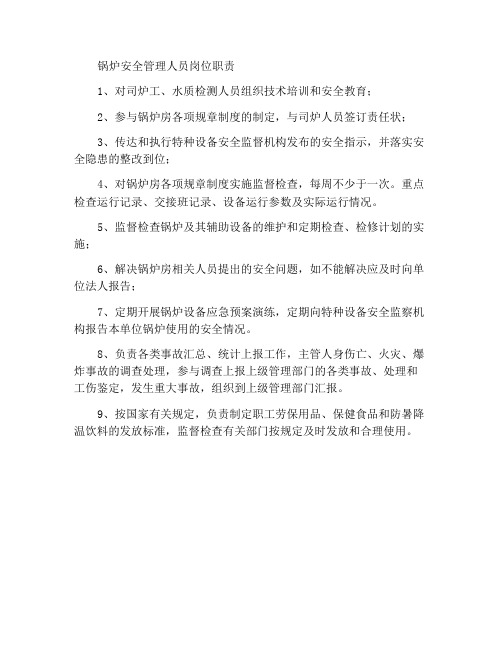 锅炉安全管理人员岗位职责

1、对司炉工、水质检测人员组织技术培训和安全教育；

2、参与锅炉房各项规章制度的制定，与司炉人员签订责任状；

3、传达和执行特种设备安全监督机构发布的安全指示，并落实安全隐患的整改到位；

4、对锅炉房各项规章制度实施监督检查，每周不少于一次。重点检查运行记录、交接班记录、设备运行参数及实际运行情况。

5、监督检查锅炉及其辅助设备的维护和定期检查、检修计划的实施；

6、解决锅炉房相关人员提出的安全问题，如不能解决应及时向单位法人报告；

7、定期开展锅炉设备应急预案演练，定期向特种设备安全监察机构报告本单位锅炉使用的安全情况。

8、负责各类事故汇总、统计上报工作，主管人身伤亡、火灾、爆炸事故的调查处理，参与调查上报上级管理部门的各类事故、处理和工伤鉴定，发生重大事故，组织到上级管理部门汇报。

9、按国家有关规定，负责制定职工劳保用品、保健食品和防暑降温饮料的发放标准，监督检查有关部门按规定及时发放和合理使用。